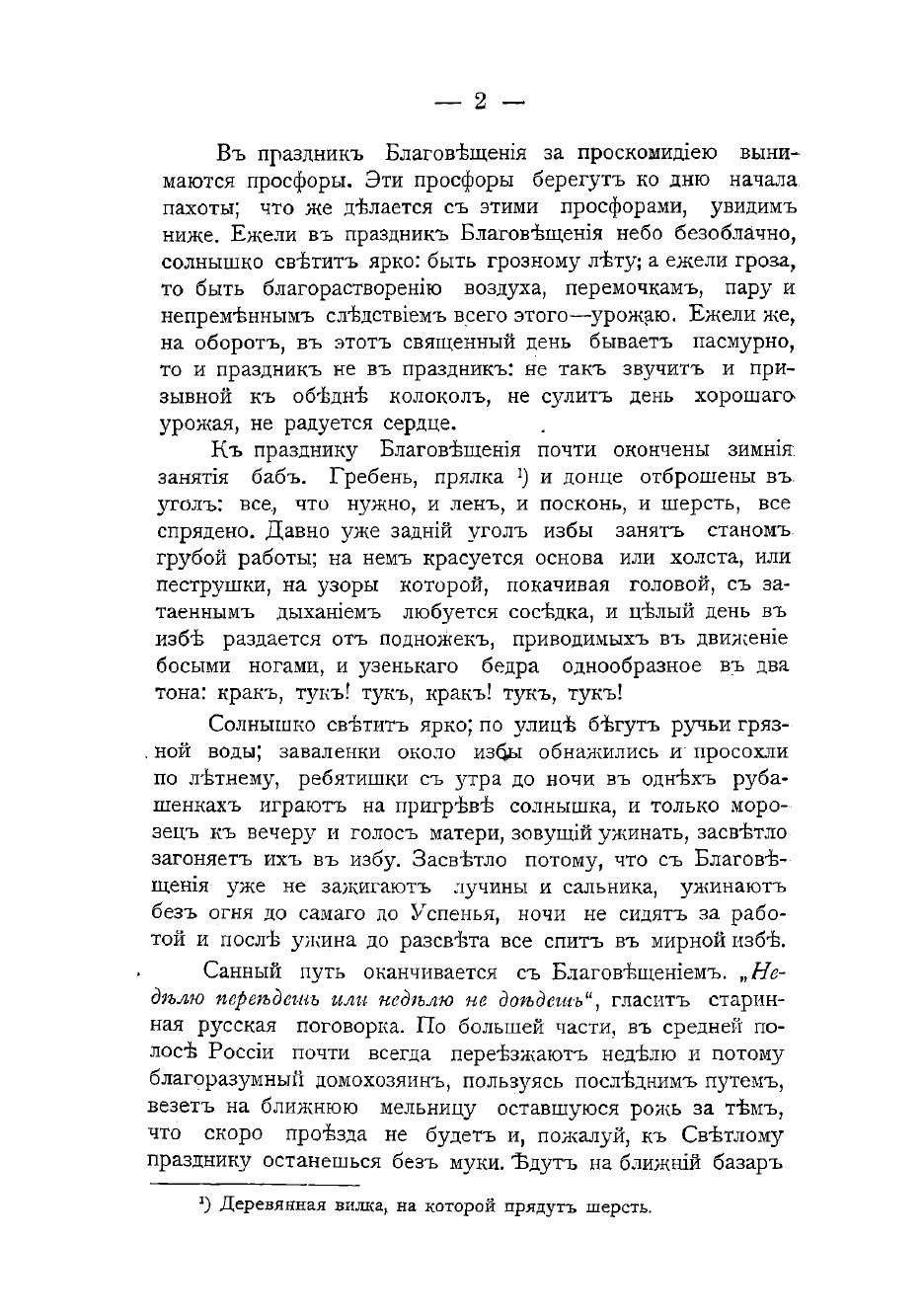 — 2 —

Въ праздникъ Благовѣщенія за проскомидіею вынимаются просфоры. Эти просфоры берегутъ ко дню начала пахоты; что же дѣлается съ этими просфорами, увидимъ ниже. Ежели въ праздникъ Благовѣщенія небо безоблачно, солнышко свѣтитъ ярко: быть грозному лѣту; а ежели гроза, то быть благорастворенію воздуха, перемочкамъ, пару и непремѣннымъ слѣдствіемъ всего этого—урожаю. Ежели же, на оборотъ, въ этотъ священный день бываетъ пасмурно, то и праздникъ не въ праздникъ: не такъ звучитъ и призывной къ обѣднѣ колоколъ, не сулитъ день хорошаго урожая, не радуется сердце.

Къ празднику Благовѣщенія почти окончены зимнія занятія бабъ. Гребень, прялка ¹) и донце отброшены въ уголъ: все, что нужно, и ленъ, и посконь, и шерсть, все спрядено. Давно уже задній уголъ избы занятъ станомъ грубой работы; на немъ красуется основа или холста, или пеструшки, на узоры которой, покачивая головой, съ затаеннымъ дыханіемъ любуется сосѣдка, и цѣлый день въ избѣ раздается отъ подножекъ, приводимыхъ въ движеніе босыми ногами, и узенькаго бедра однообразное въ два тона: кракъ, тукъ! тукъ, кракъ! тукъ, тукъ!

Солнышко свѣтитъ ярко; по улицѣ бѣгутъ ручьи грязной воды; заваленки около избы обнажились и просохли по лѣтнему, ребятишки съ утра до ночи въ однѣхъ рубашенкахъ играютъ на пригрѣвѣ солнышка, и только морозецъ къ вечеру и голосъ матери, зовущій ужинать, засвѣтло загоняетъ ихъ въ избу. Засвѣтло потому, что съ Благовѣщенія уже не зажигаютъ лучины и сальника, ужинаютъ безъ огня до самаго до Успенья, ночи не сидятъ за работой и послѣ ужина до разсвѣта все спитъ въ мирной избѣ.

Санный путь оканчивается съ Благовѣщеніемъ. „Недѣлю переѣдешь или недѣлю не доѣдешь“, гласитъ старинная русская поговорка. По большей части, въ средней полосѣ Россіи почти всегда переѣзжаютъ недѣлю и потому благоразумный домохозяинъ, пользуясь послѣднимъ путемъ, везетъ на ближнюю мельницу оставшуюся рожь за тѣмъ, что скоро проѣзда не будетъ и, пожалуй, къ Свѣтлому празднику останешься безъ муки. Ѣдутъ на ближній базаръ

¹) Деревянная вилка, на которой прядутъ шерсть.